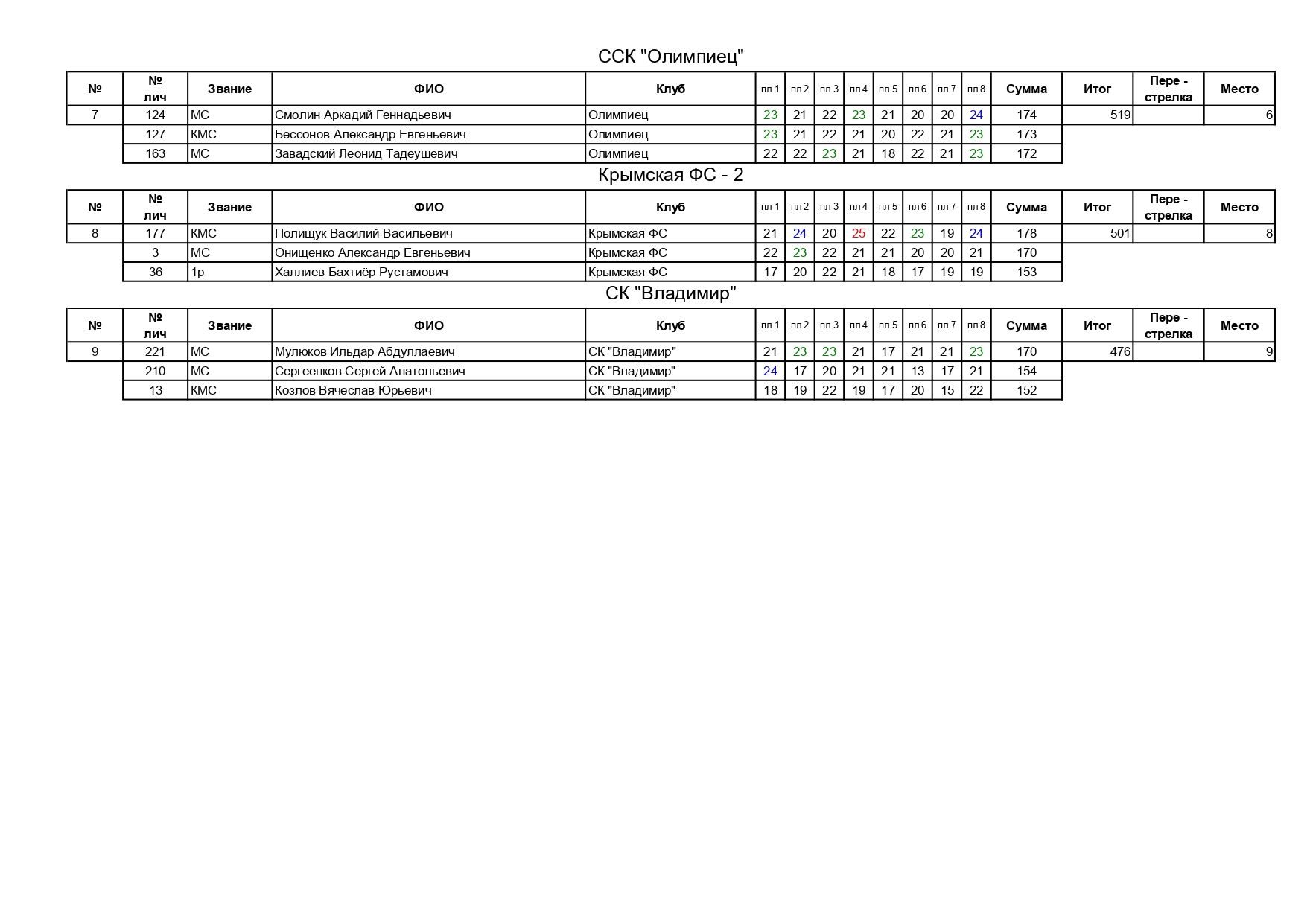 ССК "Олимпиец"

| № | № лич | Звание | ФИО | Клуб | пл 1 | пл 2 | пл 3 | пл 4 | пл 5 | пл 6 | пл 7 | пл 8 | Сумма | Итог | Пере - стрелка | Место |
|---|---|---|---|---|---|---|---|---|---|---|---|---|---|---|---|---|
| 7 | 124 | МС | Смолин Аркадий Геннадьевич | Олимпиец | 23 | 21 | 22 | 23 | 21 | 20 | 20 | 24 | 174 | 519 | | 6 |
| | 127 | КМС | Бессонов Александр Евгеньевич | Олимпиец | 23 | 21 | 22 | 21 | 20 | 22 | 21 | 23 | 173 | | | |
| | 163 | МС | Завадский Леонид Тадеушевич | Олимпиец | 22 | 22 | 23 | 21 | 18 | 22 | 21 | 23 | 172 | | | |

Крымская ФС - 2

| № | № лич | Звание | ФИО | Клуб | пл 1 | пл 2 | пл 3 | пл 4 | пл 5 | пл 6 | пл 7 | пл 8 | Сумма | Итог | Пере - стрелка | Место |
|---|---|---|---|---|---|---|---|---|---|---|---|---|---|---|---|---|
| 8 | 177 | КМС | Полищук Василий Васильевич | Крымская ФС | 21 | 24 | 20 | 25 | 22 | 23 | 19 | 24 | 178 | 501 | | 8 |
| | 3 | МС | Онищенко Александр Евгеньевич | Крымская ФС | 22 | 23 | 22 | 21 | 21 | 20 | 20 | 21 | 170 | | | |
| | 36 | 1р | Халлиев Бахтиёр Рустамович | Крымская ФС | 17 | 20 | 22 | 21 | 18 | 17 | 19 | 19 | 153 | | | |

СК "Владимир"

| № | № лич | Звание | ФИО | Клуб | пл 1 | пл 2 | пл 3 | пл 4 | пл 5 | пл 6 | пл 7 | пл 8 | Сумма | Итог | Пере - стрелка | Место |
|---|---|---|---|---|---|---|---|---|---|---|---|---|---|---|---|---|
| 9 | 221 | МС | Мулюков Ильдар Абдуллаевич | СК "Владимир" | 21 | 23 | 23 | 21 | 17 | 21 | 21 | 23 | 170 | 476 | | 9 |
| | 210 | МС | Сергеенков Сергей Анатольевич | СК "Владимир" | 24 | 17 | 20 | 21 | 21 | 13 | 17 | 21 | 154 | | | |
| | 13 | КМС | Козлов Вячеслав Юрьевич | СК "Владимир" | 18 | 19 | 22 | 19 | 17 | 20 | 15 | 22 | 152 | | | |